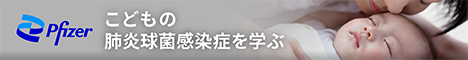 Pfizer

こどもの
肺炎球菌感染症を学ぶ